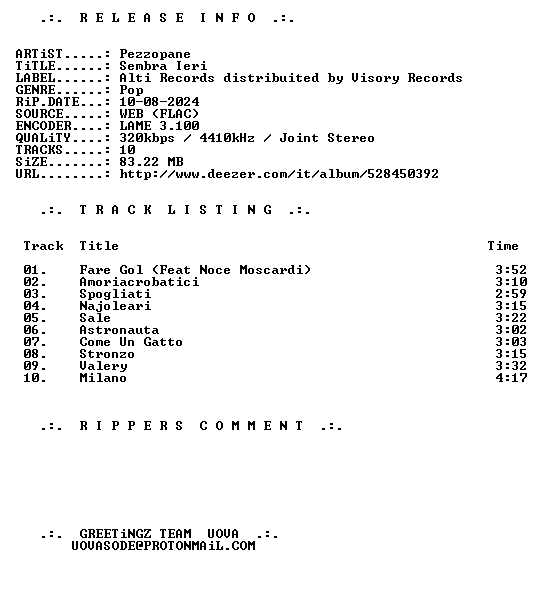 .:. R E L E A S E I N F O .:.

ARTiST.....: Pezzopane
TiTLE......: Sembra Ieri
LABEL......: Alti Records distribuited by Visory Records
GENRE......: Pop
RiP.DATE...: 10-08-2024
SOURCE.....: WEB (FLAC)
ENCODER....: LAME 3.100
QUALiTY....: 320kbps / 4410kHz / Joint Stereo
TRACKS.....: 10
SiZE.......: 83.22 MB
URL........: http://www.deezer.com/it/album/528450392

.:. T R A C K L I S T I N G .:.

| Track | Title | Time |
|---|---|---|
| 01. | Fare Gol (Feat Noce Moscardi) | 3:52 |
| 02. | Amoriacrobatici | 3:10 |
| 03. | Spogliati | 2:59 |
| 04. | Najoleari | 3:15 |
| 05. | Sale | 3:22 |
| 06. | Astronauta | 3:02 |
| 07. | Come Un Gatto | 3:03 |
| 08. | Stronzo | 3:15 |
| 09. | Valery | 3:32 |
| 10. | Milano | 4:17 |

.:. R I P P E R S C O M M E N T .:.

.:. GREETiNGZ TEAM UOVA .:.
UOVASODE@PROTONMAiL.COM